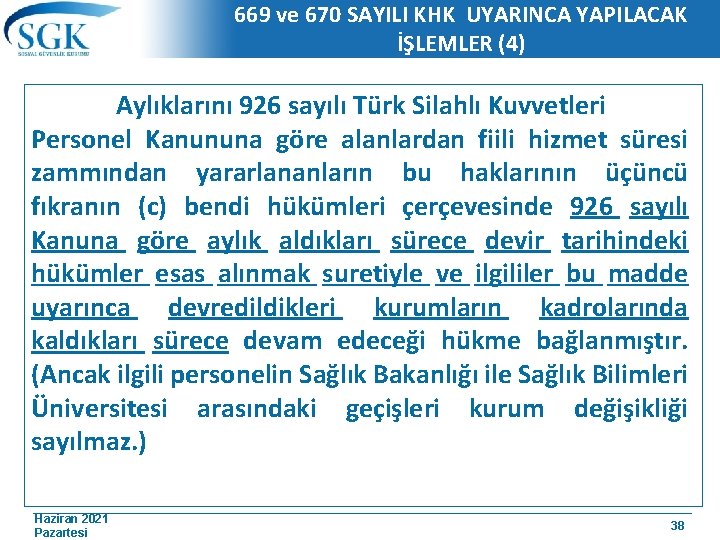 SGK
SOSYAL GÜVENLİK KURUMU

669 ve 670 SAYILI KHK UYARINCA YAPILACAK İŞLEMLER (4)

Aylıklarını 926 sayılı Türk Silahlı Kuvvetleri Personel Kanununa göre alanlardan fiili hizmet süresi zammından yararlananların bu haklarının üçüncü fıkranın (c) bendi hükümleri çerçevesinde 926 sayılı Kanuna göre aylık aldıkları sürece devir tarihindeki hükümler esas alınmak suretiyle ve ilgililer bu madde uyarınca devredildikleri kurumların kadrolarında kaldıkları sürece devam edeceği hükme bağlanmıştır. (Ancak ilgili personelin Sağlık Bakanlığı ile Sağlık Bilimleri Üniversitesi arasındaki geçişleri kurum değişikliği sayılmaz.)

Haziran 2021 Pazartesi

38